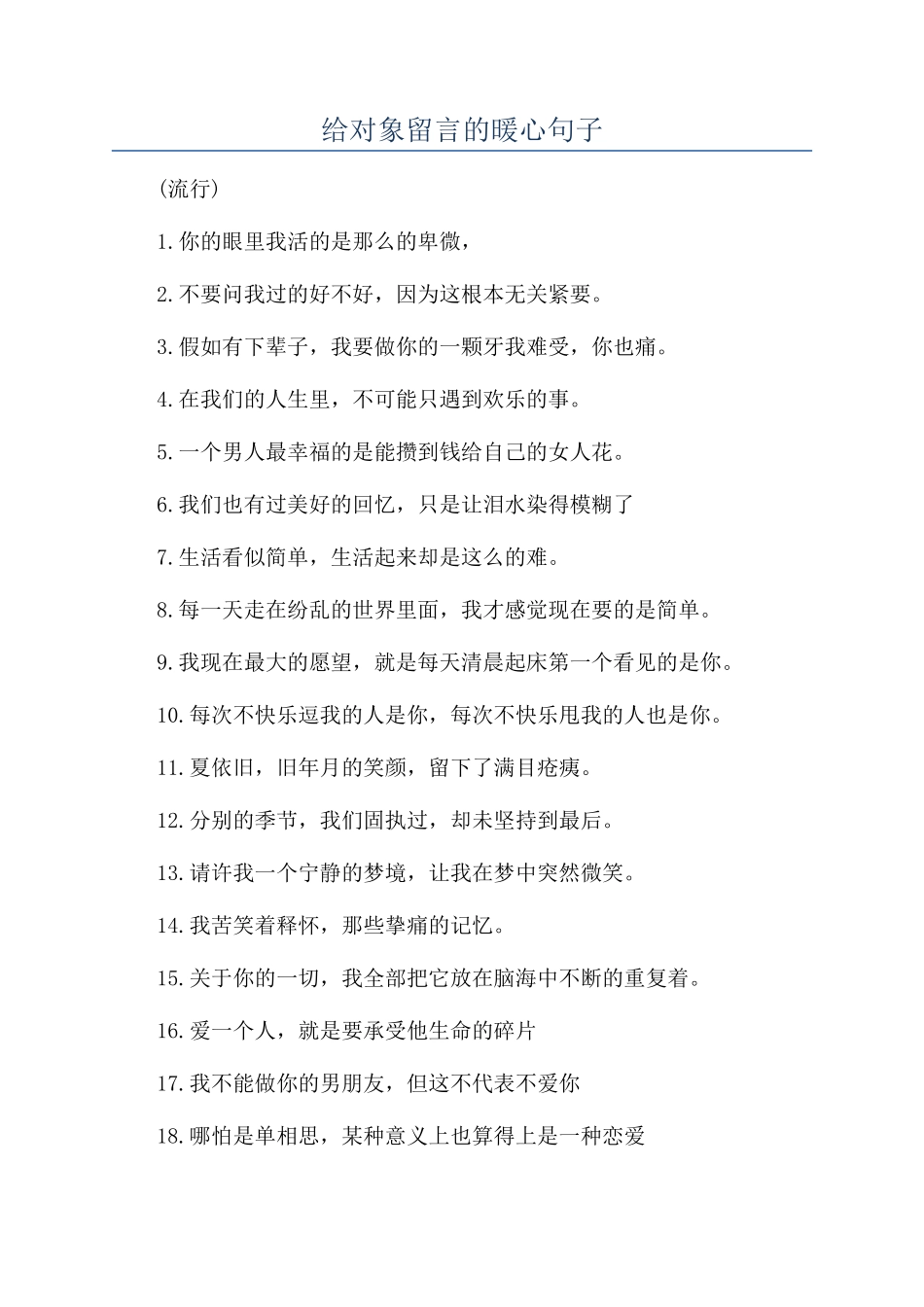 给对象留言的暖心句子

（流行）

1.你的眼里我活的是那么的卑微，

2.不要问我过的好不好，因为这根本无关紧要。

3.假如有下辈子，我要做你的一颗牙我难受，你也痛。

4.在我们的人生里，不可能只遇到欢乐的事。

5.一个男人最幸福的是能攒到钱给自己的女人花。

6.我们也有过美好的回忆，只是让泪水染得模糊了

7.生活看似简单，生活起来却是这么的难。

8.每一天走在纷乱的世界里面，我才感觉现在要的是简单。

9.我现在最大的愿望，就是每天清晨起床第一个看见的是你。

10.每次不快乐逗我的人是你，每次不快乐甩我的人也是你。

11.夏依旧，旧年月的笑颜，留下了满目疮痍。

12.分别的季节，我们固执过，却未坚持到最后。

13.请许我一个宁静的梦境，让我在梦中突然微笑。

14.我苦笑着释怀，那些挚痛的记忆。

15.关于你的一切，我全部把它放在脑海中不断的重复着。

16.爱一个人，就是要承受他生命的碎片

17.我不能做你的男朋友，但这不代表不爱你

18.哪怕是单相思，某种意义上也算得上是一种恋爱